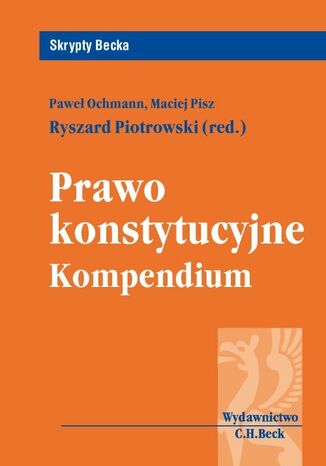 Skrypty Becka

Paweł Ochmann, Maciej Pisz
Ryszard Piotrowski (red.)

Prawo konstytucyjne
Kompendium

Wydawnictwo
C.H.Beck